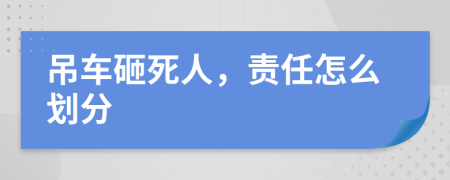 吊车砸死人，责任怎么划分